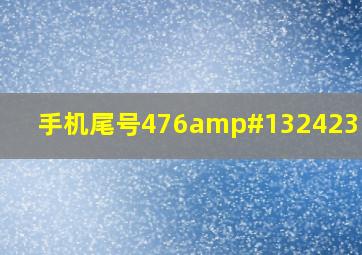 手机尾号476amp#132423